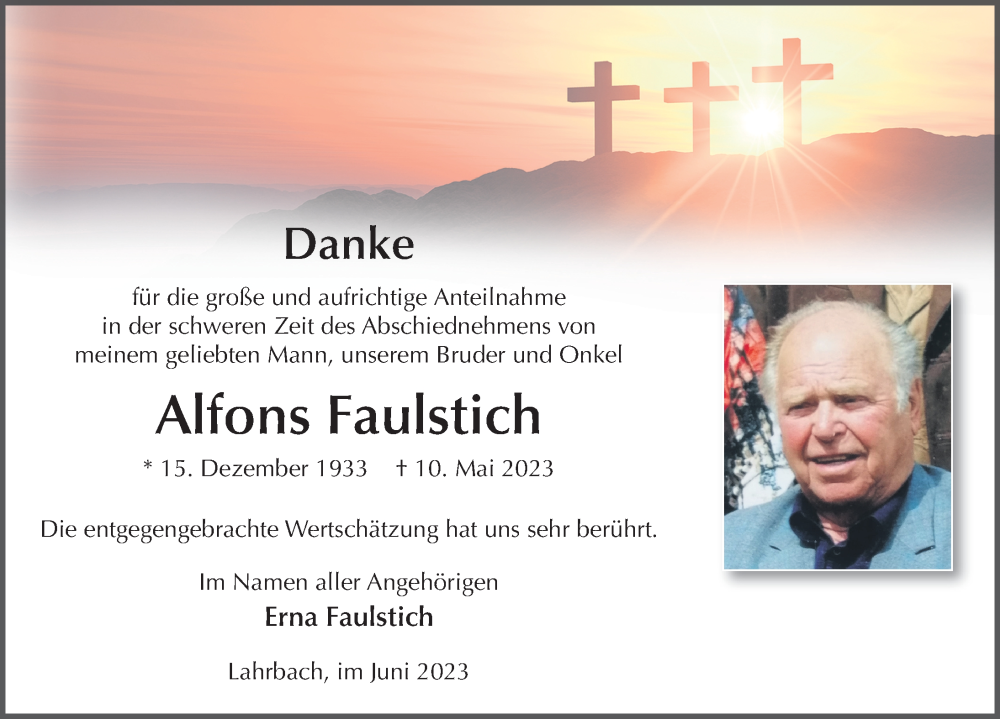 Danke

für die große und aufrichtige Anteilnahme in der schweren Zeit des Abschiednehmens von meinem geliebten Mann, unserem Bruder und Onkel

Alfons Faulstich

* 15. Dezember 1933 † 10. Mai 2023

Die entgegengebrachte Wertschätzung hat uns sehr berührt.

Im Namen aller Angehörigen
Erna Faulstich

Lahrbach, im Juni 2023